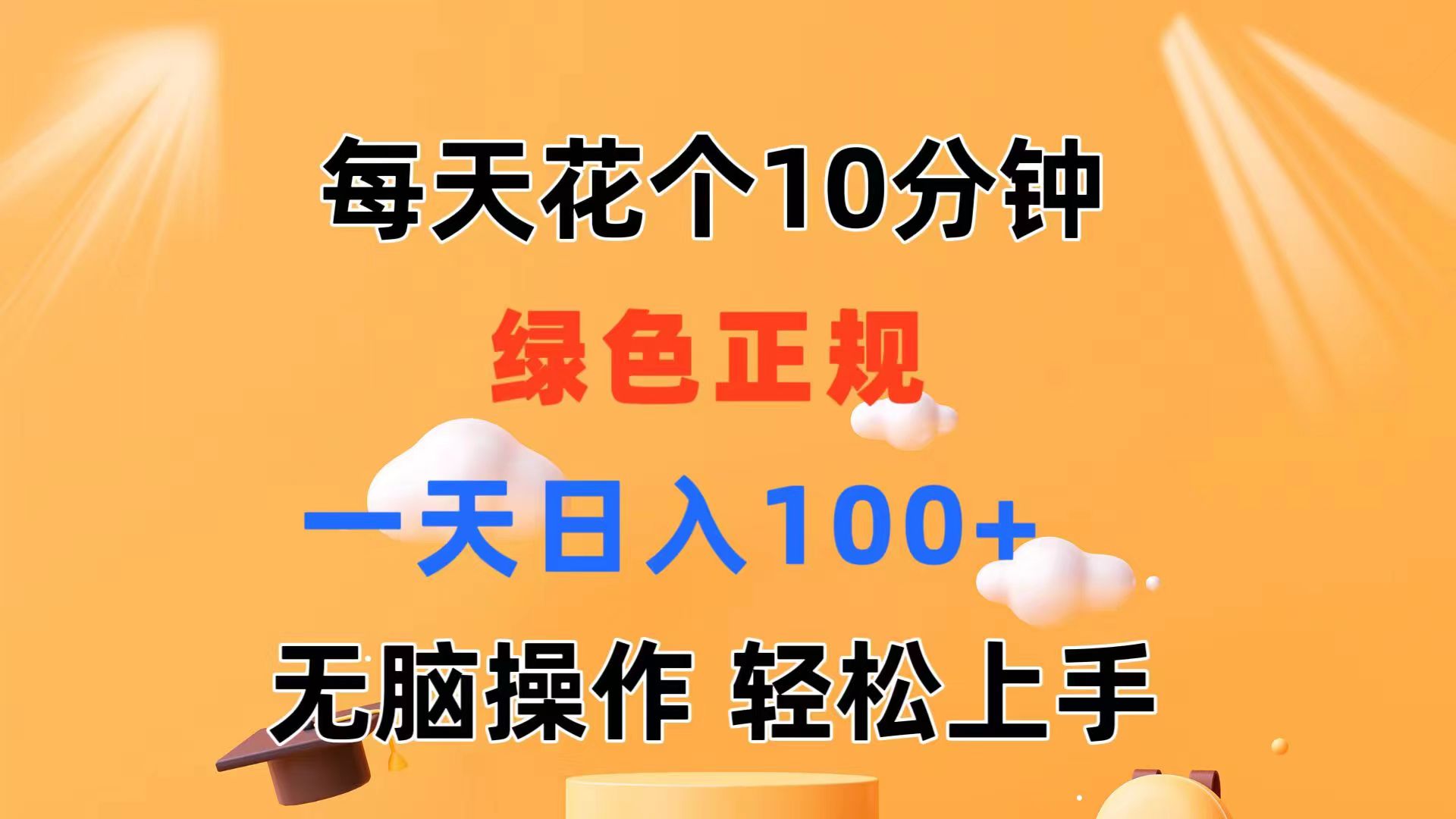 每天花个10分钟

绿色正规

一天日入100+

无脑操作 轻松上手